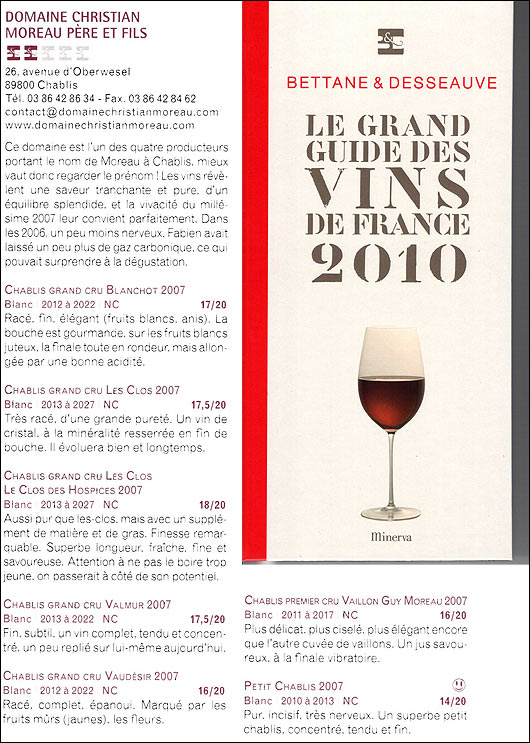 DOMAINE CHRISTIAN MOREAU PÈRE ET FILS

26, avenue d'Oberwesel
89800 Chablis
Tél. 03 86 42 86 34 - Fax. 03 86 42 84 62
contact@domainechristianmoreau.com
www.domainechristianmoreau.com

Ce domaine est l'un des quatre producteurs portant le nom de Moreau à Chablis, mieux vaut donc regarder le prénom ! Les vins révèlent une saveur tranchante et pure, d'un équilibre splendide, et la vivacité du millésime 2007 leur convient parfaitement. Dans les 2006, un peu moins nerveux, Fabien avait laissé un peu plus de gaz carbonique, ce qui pouvait surprendre à la dégustation.

CHABLIS GRAND CRU BLANCHOT 2007
Blanc | 2012 à 2022 | NC 17/20
Racé, fin, élégant (fruits blancs, anis). La bouche est gourmande, sur les fruits blancs juteux, la finale toute en rondeur, mais allongée par une bonne acidité.

CHABLIS GRAND CRU LES CLOS 2007
Blanc | 2013 à 2027 | NC 17,5/20
Très racé, d'une grande pureté. Un vin de cristal, à la minéralité resserrée en fin de bouche. Il évoluera bien et longtemps.

CHABLIS GRAND CRU LES CLOS LE CLOS DES HOSPICES 2007
Blanc | 2013 à 2027 | NC 18/20
Aussi pur que les-clos, mais avec un supplément de matière et de gras. Finesse remarquable. Superbe longueur, fraîche, fine et savoureuse. Attention à ne pas le boire trop jeune, on passerait à côté de son potentiel.

CHABLIS GRAND CRU VALMUR 2007
Blanc | 2013 à 2022 | NC 17,5/20
Fin, subtil, un vin complet, tendu et concentré, un peu replié sur lui-même aujourd'hui.

CHABLIS GRAND CRU VAUDÉSIR 2007
Blanc | 2012 à 2022 | NC 16/20
Racé, complet, épanoui. Marqué par les fruits mûrs (jaunes), les fleurs.

BETTANE & DESSEAUVE

LE GRAND GUIDE DES VINS DE FRANCE 2010

Minerva

CHABLIS PREMIER CRU VAILLON GUY MOREAU 2007
Blanc | 2011 à 2017 | NC 16/20
Plus délicat, plus ciselé, plus élégant encore que l'autre cuvée de vaillons. Un jus savoureux, à la finale vibratoire.

PETIT CHABLIS 2007
Blanc | 2010 à 2013 | NC 14/20
Pur, incisif, très nerveux. Un superbe petit chablis, concentré, tendu et fin.